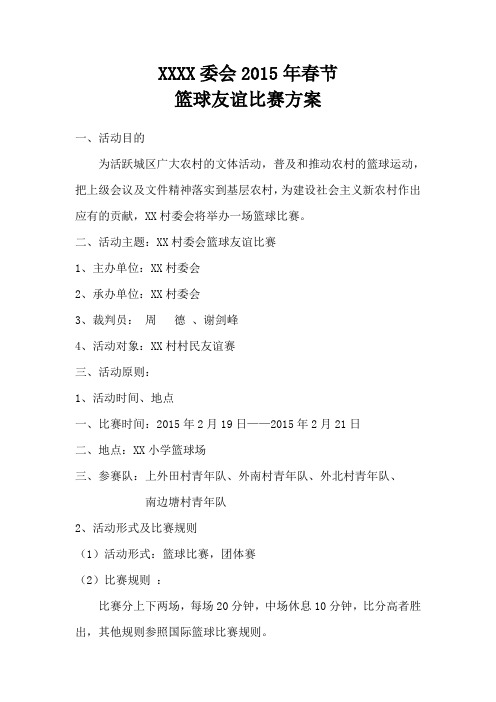 XXXX 委会 2015 年春节
篮球友谊比赛方案

一、活动目的

为活跃城区广大农村的文体活动，普及和推动农村的篮球运动，把上级会议及文件精神落实到基层农村，为建设社会主义新农村作出应有的贡献，XX 村委会将举办一场篮球比赛。

二、活动主题：XX 村委会篮球友谊比赛

1、主办单位：XX 村委会

2、承办单位：XX 村委会

3、裁判员： 周 德 、谢剑峰

4、活动对象：XX 村村民友谊赛

三、活动原则：

1、活动时间、地点

一、比赛时间：2015 年 2 月 19 日——2015 年 2 月 21 日

二、地点：XX 小学篮球场

三、参赛队：上外田村青年队、外南村青年队、外北村青年队、南边塘村青年队

2、活动形式及比赛规则

（1）活动形式：篮球比赛，团体赛

（2）比赛规则 ：

比赛分上下两场，每场 20 分钟，中场休息 10 分钟，比分高者胜出，其他规则参照国际篮球比赛规则。